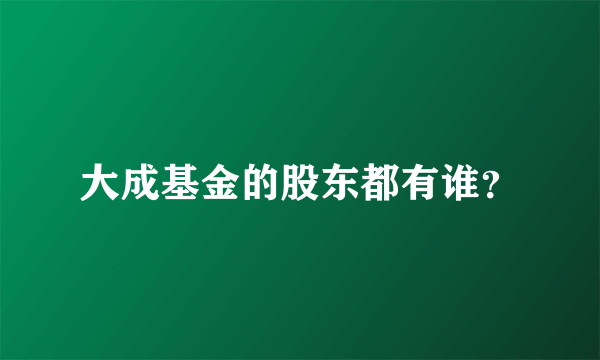 大成基金的股东都有谁?